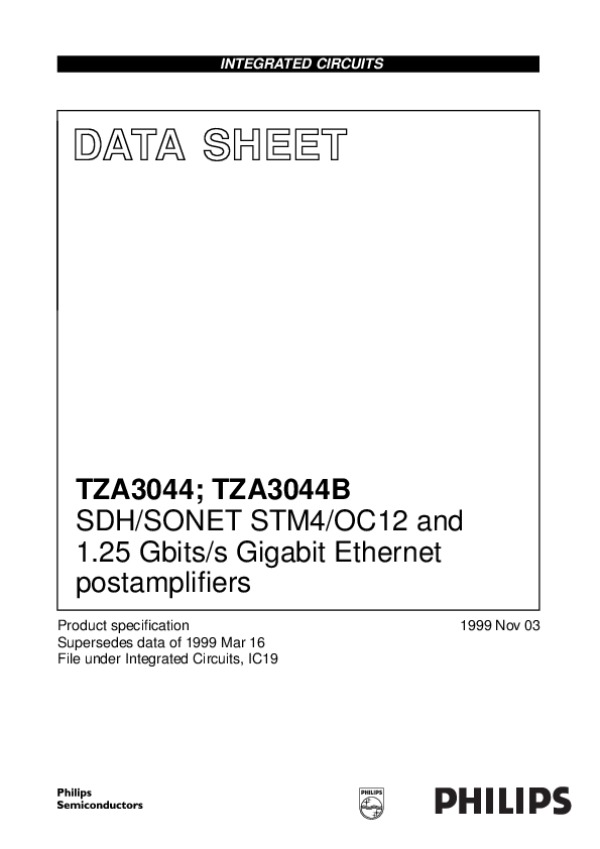 INTEGRATED CIRCUITS

DATA SHEET

TZA3044; TZA3044B
SDH/SONET STM4/OC12 and 1.25 Gbits/s Gigabit Ethernet postamplifiers

Product specification
Supersedes data of 1999 Mar 16
File under Integrated Circuits, IC19

1999 Nov 03

Philips
Semiconductors

PHILIPS